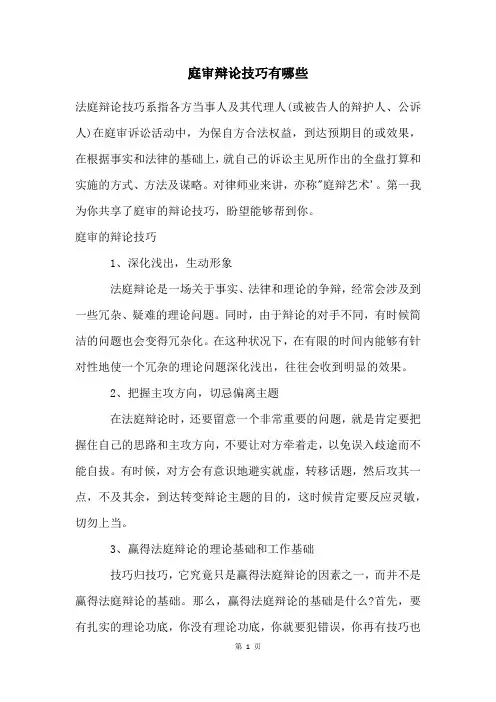 庭审辩论技巧有哪些

法庭辩论技巧系指各方当事人及其代理人(或被告人的辩护人、公诉人)在庭审诉讼活动中，为保自方合法权益，到达预期目的或效果，在根据事实和法律的基础上，就自己的诉讼主见所作出的全盘打算和实施的方式、方法及谋略。对律师业来讲，亦称"庭辩艺术'。第一我为你共享了庭审的辩论技巧，盼望能够帮到你。

庭审的辩论技巧

1、深化浅出，生动形象

法庭辩论是一场关于事实、法律和理论的争辩，经常会涉及到一些冗杂、疑难的理论问题。同时，由于辩论的对手不同，有时候简洁的问题也会变得冗杂化。在这种状况下，在有限的时间内能够有针对性地使一个冗杂的理论问题深化浅出，往往会收到明显的效果。

2、把握主攻方向，切忌偏离主题

在法庭辩论时，还要留意一个非常重要的问题，就是肯定要把握住自己的思路和主攻方向，不要让对方牵着走，以免误入歧途而不能自拔。有时候，对方会有意识地避实就虚，转移话题，然后攻其一点，不及其余，到达转变辩论主题的目的，这时候肯定要反应灵敏，切勿上当。

3、赢得法庭辩论的理论基础和工作基础

技巧归技巧，它究竟只是赢得法庭辩论的因素之一，而并不是赢得法庭辩论的基础。那么，赢得法庭辩论的基础是什么?首先，要有扎实的理论功底，你没有理论功底，你就要犯错误，你再有技巧也

第 1 页